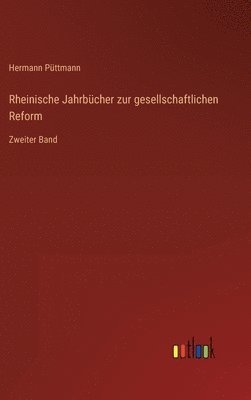 Hermann Püttmann

Rheinische Jahrbücher zur gesellschaftlichen Reform

Zweiter Band

outlook